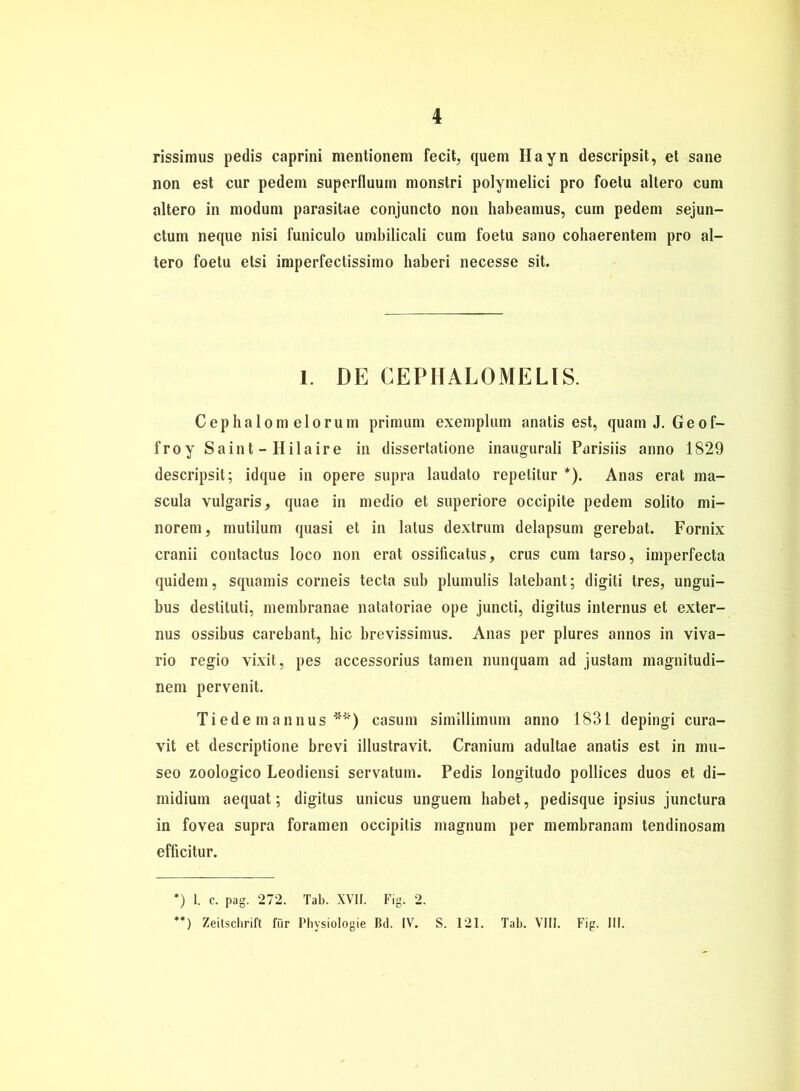 4

rissimus pedis caprini mentionem fecit, quem Hayn descripsit, et sane non est cur pedem superfluum monstri polymelici pro foetu altero cum altero in modum parasitae conjuncto non habeamus, cum pedem sejunctum neque nisi funiculo umbilicali cum foetu sano cohaerentem pro altero foetu etsi imperfectissimo haberi necesse sit.

I. DE CEPHALOMELIS.

Cephalomelorum primum exemplum anatis est, quam J. Geoffroy Saint-Hilaire in dissertatione inaugurali Parisiis anno 1829 descripsit; idque in opere supra laudato repetitur *). Anas erat mascula vulgaris, quae in medio et superiore occipite pedem solito minorem, mutilum quasi et in latus dextrum delapsum gerebat. Fornix cranii contactus loco non erat ossificatus, crus cum tarso, imperfecta quidem, squamis corneis tecta sub plumulis latebant; digiti tres, unguibus destituti, membranae natatoriae ope juncti, digitus internus et externus ossibus carebant, hic brevissimus. Anas per plures annos in vivario regio vixit, pes accessorius tamen nunquam ad justam magnitudinem pervenit.

Tiedemannus **) casum simillimum anno 1831 depingi curavit et descriptione brevi illustravit. Cranium adultae anatis est in museo zoologico Leodiensi servatum. Pedis longitudo pollices duos et dimidium aequat; digitus unicus unguem habet, pedisque ipsius junctura in fovea supra foramen occipitis magnum per membranam tendinosam efficitur.

*) l. c. pag. 272. Tab. XVII. Fig. 2.
**) Zeitschrift für Physiologie Bd. IV. S. 121. Tab. VIII. Fig. III.